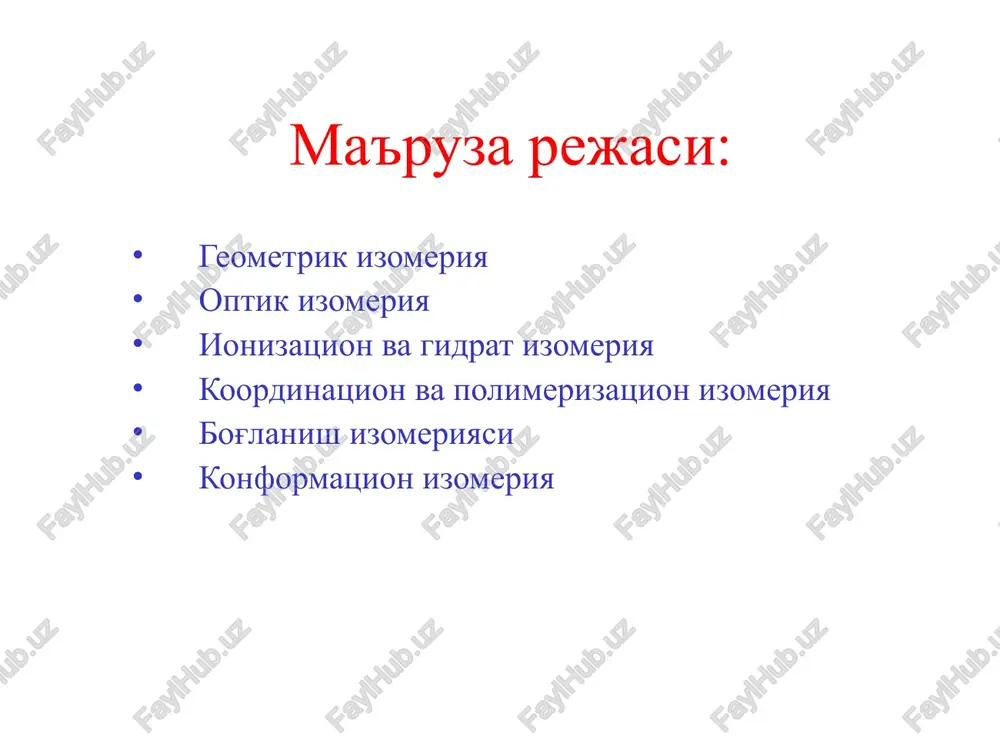 Маъруза режаси:

• Геометрик изомерия
• Оптик изомерия
• Ионизацион ва гидрат изомерия
• Координацион ва полимеризацион изомерия
• Боғланиш изомерияси
• Конформацион изомерия

FaylHub.uz